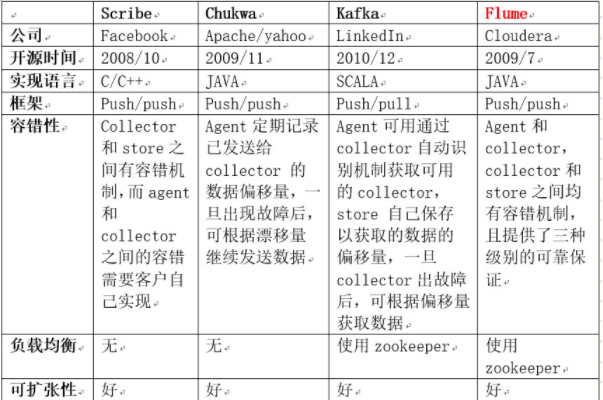 |  | Scribe | Chukwa | Kafka | Flume |
|---|---|---|---|---|
| 公司 | Facebook | Apache/yahoo | LinkedIn | Cloudera |
| 开源时间 | 2008/10 | 2009/11 | 2010/12 | 2009/7 |
| 实现语言 | C/C++ | JAVA | SCALA | JAVA |
| 框架 | Push/push | Push/push | Push/pull | Push/push |
| 容错性 | Collector 和 store 之间有容错机制，而 agent 和 collector 之间的容错需要客户自己实现 | Agent 定期记录已发送给 collector 的数据偏移量，一旦出现故障后，可根据漂移量继续发送数据 | Agent 可用通过 collector 自动识别机制获取可用的 collector，store 自己保存以获取的数据的偏移量，一旦 collector 出故障后，可根据偏移量获取数据 | Agent 和 collector，collector 和 store 之间均有容错机制，且提供了三种级别的可靠保证 |
| 负载均衡 | 无 | 无 | 使用 zookeeper | 使用 zookeeper |
| 可扩张性 | 好 | 好 | 好 | 好 |